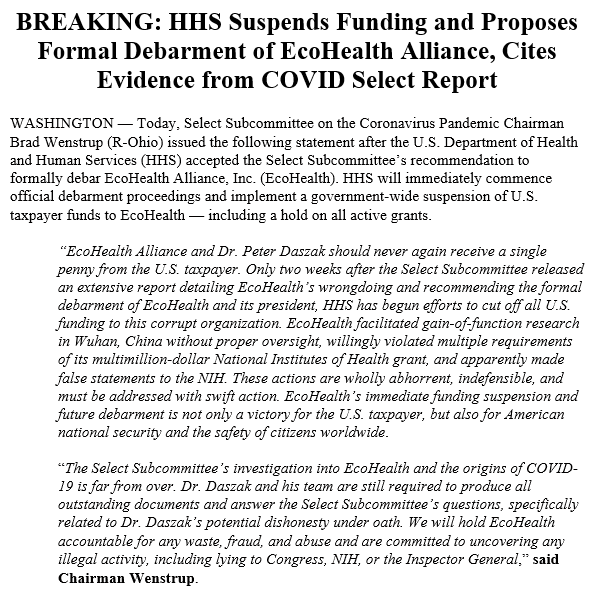 BREAKING: HHS Suspends Funding and Proposes Formal Debarment of EcoHealth Alliance, Cites Evidence from COVID Select Report

WASHINGTON — Today, Select Subcommittee on the Coronavirus Pandemic Chairman Brad Wenstrup (R-Ohio) issued the following statement after the U.S. Department of Health and Human Services (HHS) accepted the Select Subcommittee's recommendation to formally debar EcoHealth Alliance, Inc. (EcoHealth). HHS will immediately commence official debarment proceedings and implement a government-wide suspension of U.S. taxpayer funds to EcoHealth — including a hold on all active grants.

"EcoHealth Alliance and Dr. Peter Daszak should never again receive a single penny from the U.S. taxpayer. Only two weeks after the Select Subcommittee released an extensive report detailing EcoHealth's wrongdoing and recommending the formal debarment of EcoHealth and its president, HHS has begun efforts to cut off all U.S. funding to this corrupt organization. EcoHealth facilitated gain-of-function research in Wuhan, China without proper oversight, willingly violated multiple requirements of its multimillion-dollar National Institutes of Health grant, and apparently made false statements to the NIH. These actions are wholly abhorrent, indefensible, and must be addressed with swift action. EcoHealth's immediate funding suspension and future debarment is not only a victory for the U.S. taxpayer, but also for American national security and the safety of citizens worldwide.

"The Select Subcommittee's investigation into EcoHealth and the origins of COVID-19 is far from over. Dr. Daszak and his team are still required to produce all outstanding documents and answer the Select Subcommittee's questions, specifically related to Dr. Daszak's potential dishonesty under oath. We will hold EcoHealth accountable for any waste, fraud, and abuse and are committed to uncovering any illegal activity, including lying to Congress, NIH, or the Inspector General," said Chairman Wenstrup.